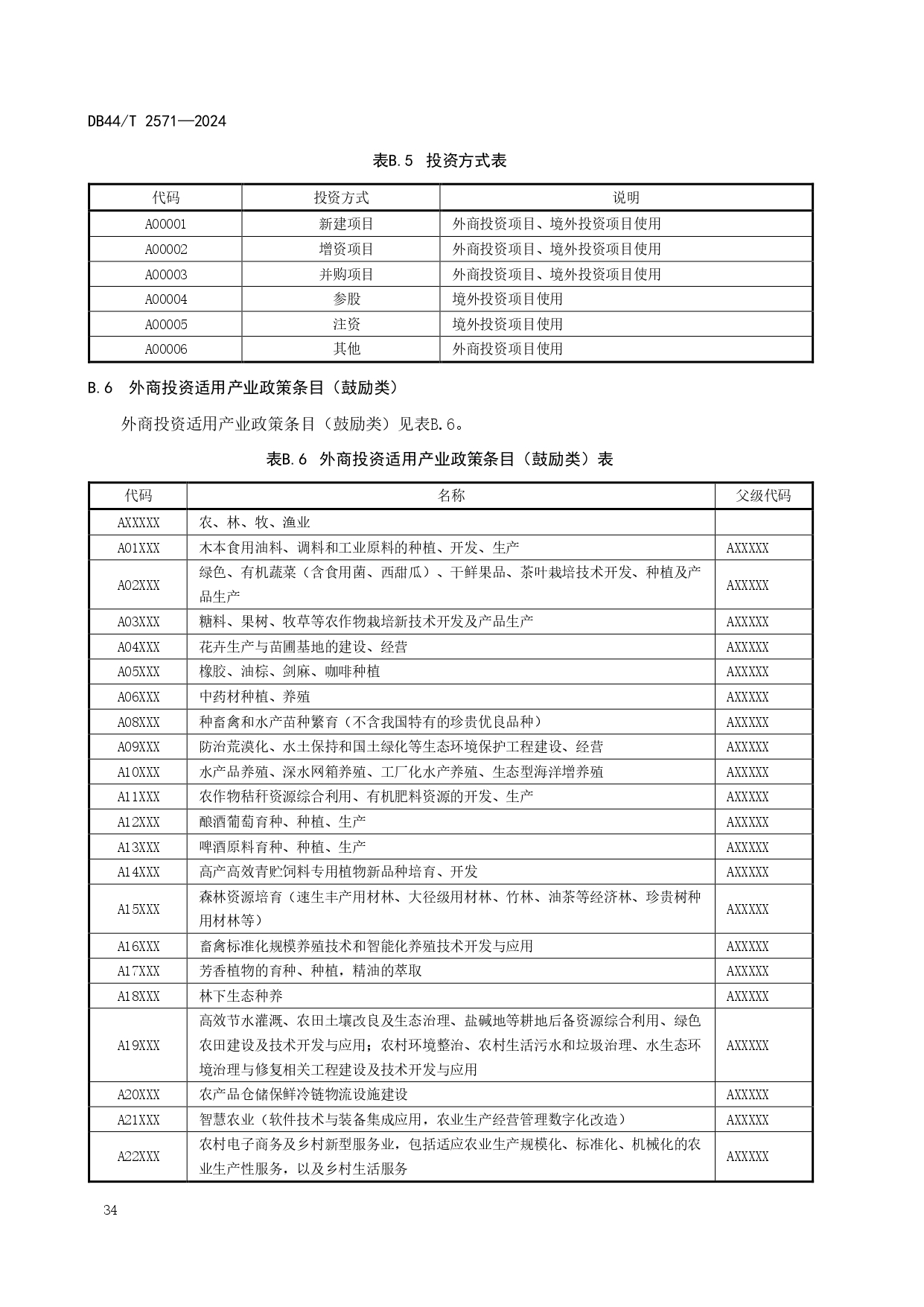 DB44/T 2571—2024

表B.5 投资方式表

| 代码 | 投资方式 | 说明 |
|---|---|---|
| A00001 | 新建项目 | 外商投资项目、境外投资项目使用 |
| A00002 | 增资项目 | 外商投资项目、境外投资项目使用 |
| A00003 | 并购项目 | 外商投资项目、境外投资项目使用 |
| A00004 | 参股 | 境外投资项目使用 |
| A00005 | 注资 | 境外投资项目使用 |
| A00006 | 其他 | 外商投资项目使用 |

B.6 外商投资适用产业政策条目（鼓励类）

外商投资适用产业政策条目（鼓励类）见表B.6。

表B.6 外商投资适用产业政策条目（鼓励类）表

| 代码 | 名称 | 父级代码 |
|---|---|---|
| AXXXXX | 农、林、牧、渔业 | |
| A01XXX | 木本食用油料、调料和工业原料的种植、开发、生产 | AXXXXX |
| A02XXX | 绿色、有机蔬菜（含食用菌、西甜瓜）、干鲜果品、茶叶栽培技术开发、种植及产品生产 | AXXXXX |
| A03XXX | 糖料、果树、牧草等农作物栽培新技术开发及产品生产 | AXXXXX |
| A04XXX | 花卉生产与苗圃基地的建设、经营 | AXXXXX |
| A05XXX | 橡胶、油棕、剑麻、咖啡种植 | AXXXXX |
| A06XXX | 中药材种植、养殖 | AXXXXX |
| A08XXX | 种畜禽和水产苗种繁育（不含我国特有的珍贵优良品种） | AXXXXX |
| A09XXX | 防治荒漠化、水土保持和国土绿化等生态环境保护工程建设、经营 | AXXXXX |
| A10XXX | 水产品养殖、深水网箱养殖、工厂化水产养殖、生态型海洋增养殖 | AXXXXX |
| A11XXX | 农作物秸秆资源综合利用、有机肥料资源的开发、生产 | AXXXXX |
| A12XXX | 酿酒葡萄育种、种植、生产 | AXXXXX |
| A13XXX | 啤酒原料育种、种植、生产 | AXXXXX |
| A14XXX | 高产高效青贮饲料专用植物新品种培育、开发 | AXXXXX |
| A15XXX | 森林资源培育（速生丰产用材林、大径级用材林、竹林、油茶等经济林、珍贵树种用材林等） | AXXXXX |
| A16XXX | 畜禽标准化规模养殖技术和智能化养殖技术开发与应用 | AXXXXX |
| A17XXX | 芳香植物的育种、种植，精油的萃取 | AXXXXX |
| A18XXX | 林下生态种养 | AXXXXX |
| A19XXX | 高效节水灌溉、农田土壤改良及生态治理、盐碱地等耕地后备资源综合利用、绿色农田建设及技术开发与应用；农村环境整治、农村生活污水和垃圾治理、水生态环境治理与修复相关工程建设及技术开发与应用 | AXXXXX |
| A20XXX | 农产品仓储保鲜冷链物流设施建设 | AXXXXX |
| A21XXX | 智慧农业（软件技术与装备集成应用，农业生产经营管理数字化改造） | AXXXXX |
| A22XXX | 农村电子商务及乡村新型服务业，包括适应农业生产规模化、标准化、机械化的农业生产性服务，以及乡村生活服务 | AXXXXX |

34